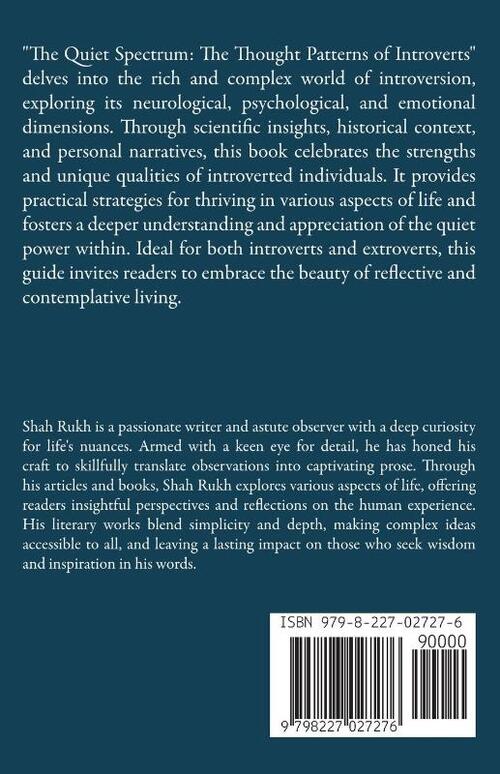 "The Quiet Spectrum: The Thought Patterns of Introverts" delves into the rich and complex world of introversion, exploring its neurological, psychological, and emotional dimensions. Through scientific insights, historical context, and personal narratives, this book celebrates the strengths and unique qualities of introverted individuals. It provides practical strategies for thriving in various aspects of life and fosters a deeper understanding and appreciation of the quiet power within. Ideal for both introverts and extroverts, this guide invites readers to embrace the beauty of reflective and contemplative living.

Shah Rukh is a passionate writer and astute observer with a deep curiosity for life's nuances. Armed with a keen eye for detail, he has honed his craft to skillfully translate observations into captivating prose. Through his articles and books, Shah Rukh explores various aspects of life, offering readers insightful perspectives and reflections on the human experience. His literary works blend simplicity and depth, making complex ideas accessible to all, and leaving a lasting impact on those who seek wisdom and inspiration in his words.

ISBN 979-8-227-02727-6

90000

9 798227 027276